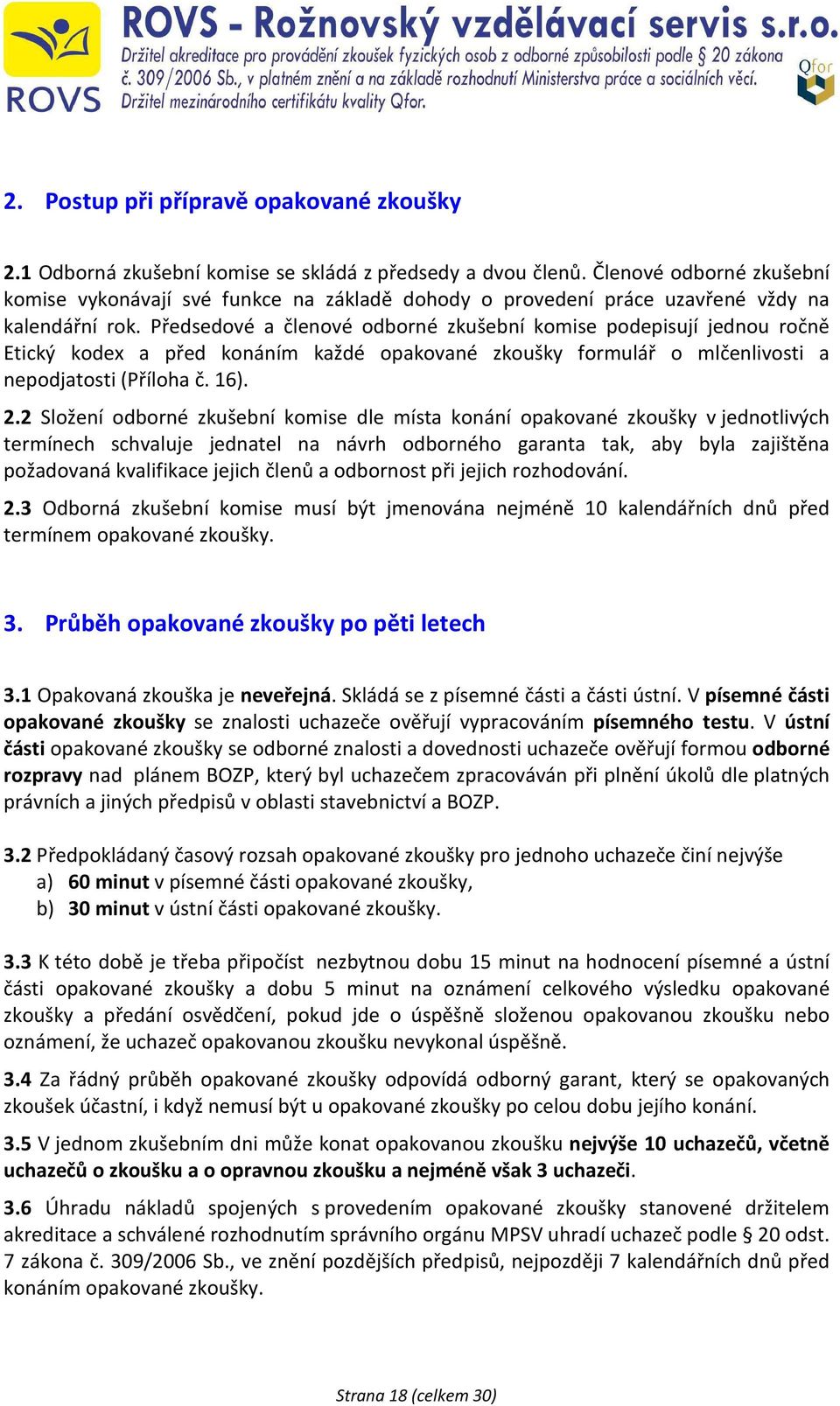 ROVS

ROVS - Rožnovský vzdělávací servis s.r.o.
Držitel akreditace pro provádění zkoušek fyzických osob z odborné způsobilosti podle § 20 zákona č. 309/2006 Sb., v platném znění a na základě rozhodnutí Ministerstva práce a sociálních věcí.
Držitel mezinárodního certifikátu kvality Qfor.

Qfor

2. Postup při přípravě opakované zkoušky

2.1 Odborná zkušební komise se skládá z předsedy a dvou členů. Členové odborné zkušební komise vykonávají své funkce na základě dohody o provedení práce uzavřené vždy na kalendářní rok. Předsedové a členové odborné zkušební komise podepisují jednou ročně Etický kodex a před konáním každé opakované zkoušky formulář o mlčenlivosti a nepodjatosti (Příloha č. 16).

2.2 Složení odborné zkušební komise dle místa konání opakované zkoušky v jednotlivých termínech schvaluje jednatel na návrh odborného garanta tak, aby byla zajištěna požadovaná kvalifikace jejich členů a odbornost při jejich rozhodování.

2.3 Odborná zkušební komise musí být jmenována nejméně 10 kalendářních dnů před termínem opakované zkoušky.

3. Průběh opakované zkoušky po pěti letech

3.1 Opakovaná zkouška je neveřejná. Skládá se z písemné části a části ústní. V písemné části opakované zkoušky se znalosti uchazeče ověřují vypracováním písemného testu. V ústní části opakované zkoušky se odborné znalosti a dovednosti uchazeče ověřují formou odborné rozpravy nad plánem BOZP, který byl uchazečem zpracováván při plnění úkolů dle platných právních a jiných předpisů v oblasti stavebnictví a BOZP.

3.2 Předpokládaný časový rozsah opakované zkoušky pro jednoho uchazeče činí nejvýše
a) 60 minut v písemné části opakované zkoušky,
b) 30 minut v ústní části opakované zkoušky.

3.3 K této době je třeba připočíst nezbytnou dobu 15 minut na hodnocení písemné a ústní části opakované zkoušky a dobu 5 minut na oznámení celkového výsledku opakované zkoušky a předání osvědčení, pokud jde o úspěšně složenou opakovanou zkoušku nebo oznámení, že uchazeč opakovanou zkoušku nevykonal úspěšně.

3.4 Za řádný průběh opakované zkoušky odpovídá odborný garant, který se opakovaných zkoušek účastní, i když nemusí být u opakované zkoušky po celou dobu jejího konání.

3.5 V jednom zkušebním dni může konat opakovanou zkoušku nejvýše 10 uchazečů, včetně uchazečů o zkoušku a o opravnou zkoušku a nejméně však 3 uchazeči.

3.6 Úhradu nákladů spojených s provedením opakované zkoušky stanovené držitelem akreditace a schválené rozhodnutím správního orgánu MPSV uhradí uchazeč podle § 20 odst. 7 zákona č. 309/2006 Sb., ve znění pozdějších předpisů, nejpozději 7 kalendářních dnů před konáním opakované zkoušky.

Strana 18 (celkem 30)